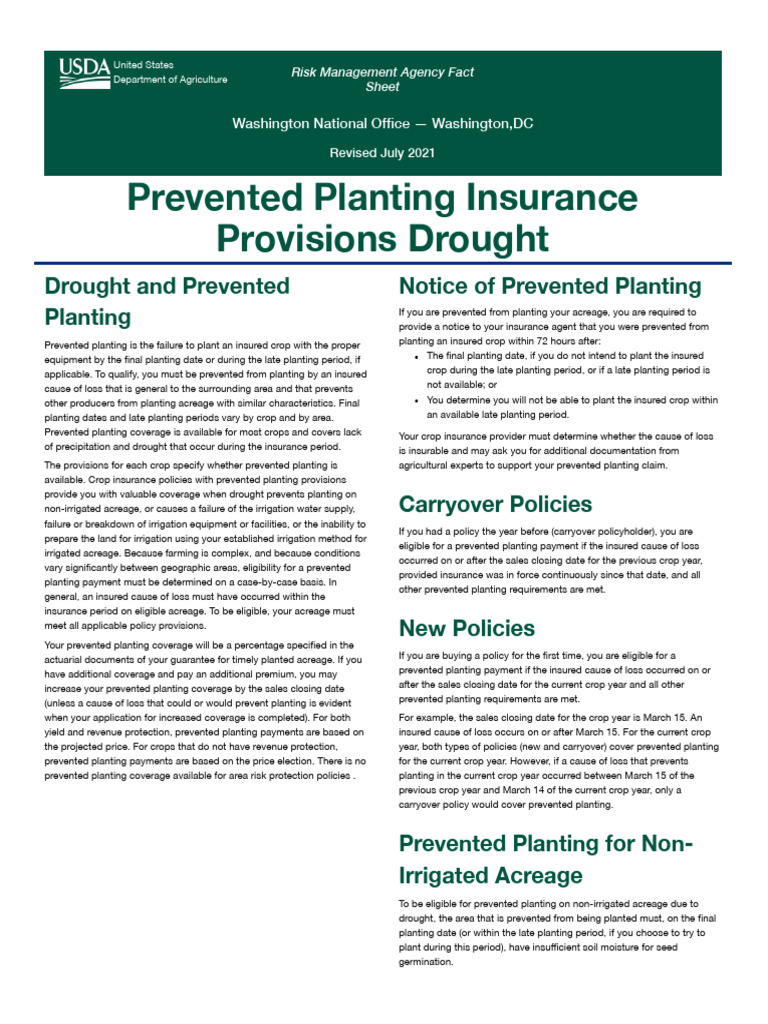 USDA United States Department of Agriculture

Risk Management Agency Fact Sheet

Washington National Office — Washington,DC

Revised July 2021

Prevented Planting Insurance Provisions Drought

Drought and Prevented Planting

Prevented planting is the failure to plant an insured crop with the proper equipment by the final planting date or during the late planting period, if applicable. To qualify, you must be prevented from planting by an insured cause of loss that is general to the surrounding area and that prevents other producers from planting acreage with similar characteristics. Final planting dates and late planting periods vary by crop and by area. Prevented planting coverage is available for most crops and covers lack of precipitation and drought that occur during the insurance period.

The provisions for each crop specify whether prevented planting is available. Crop insurance policies with prevented planting provisions provide you with valuable coverage when drought prevents planting on non-irrigated acreage, or causes a failure of the irrigation water supply, failure or breakdown of irrigation equipment or facilities, or the inability to prepare the land for irrigation using your established irrigation method for irrigated acreage. Because farming is complex, and because conditions vary significantly between geographic areas, eligibility for a prevented planting payment must be determined on a case-by-case basis. In general, an insured cause of loss must have occurred within the insurance period on eligible acreage. To be eligible, your acreage must meet all applicable policy provisions.

Your prevented planting coverage will be a percentage specified in the actuarial documents of your guarantee for timely planted acreage. If you have additional coverage and pay an additional premium, you may increase your prevented planting coverage by the sales closing date (unless a cause of loss that could or would prevent planting is evident when your application for increased coverage is completed). For both yield and revenue protection, prevented planting payments are based on the projected price. For crops that do not have revenue protection, prevented planting payments are based on the price election. There is no prevented planting coverage available for area risk protection policies .

Notice of Prevented Planting

If you are prevented from planting your acreage, you are required to provide a notice to your insurance agent that you were prevented from planting an insured crop within 72 hours after:

• The final planting date, if you do not intend to plant the insured crop during the late planting period, or if a late planting period is not available; or
• You determine you will not be able to plant the insured crop within an available late planting period.

Your crop insurance provider must determine whether the cause of loss is insurable and may ask you for additional documentation from agricultural experts to support your prevented planting claim.

Carryover Policies

If you had a policy the year before (carryover policyholder), you are eligible for a prevented planting payment if the insured cause of loss occurred on or after the sales closing date for the previous crop year, provided insurance was in force continuously since that date, and all other prevented planting requirements are met.

New Policies

If you are buying a policy for the first time, you are eligible for a prevented planting payment if the insured cause of loss occurred on or after the sales closing date for the current crop year and all other prevented planting requirements are met.

For example, the sales closing date for the crop year is March 15. An insured cause of loss occurs on or after March 15. For the current crop year, both types of policies (new and carryover) cover prevented planting for the current crop year. However, if a cause of loss that prevents planting in the current crop year occurred between March 15 of the previous crop year and March 14 of the current crop year, only a carryover policy would cover prevented planting.

Prevented Planting for Non-Irrigated Acreage

To be eligible for prevented planting on non-irrigated acreage due to drought, the area that is prevented from being planted must, on the final planting date (or within the late planting period, if you choose to try to plant during this period), have insufficient soil moisture for seed germination.